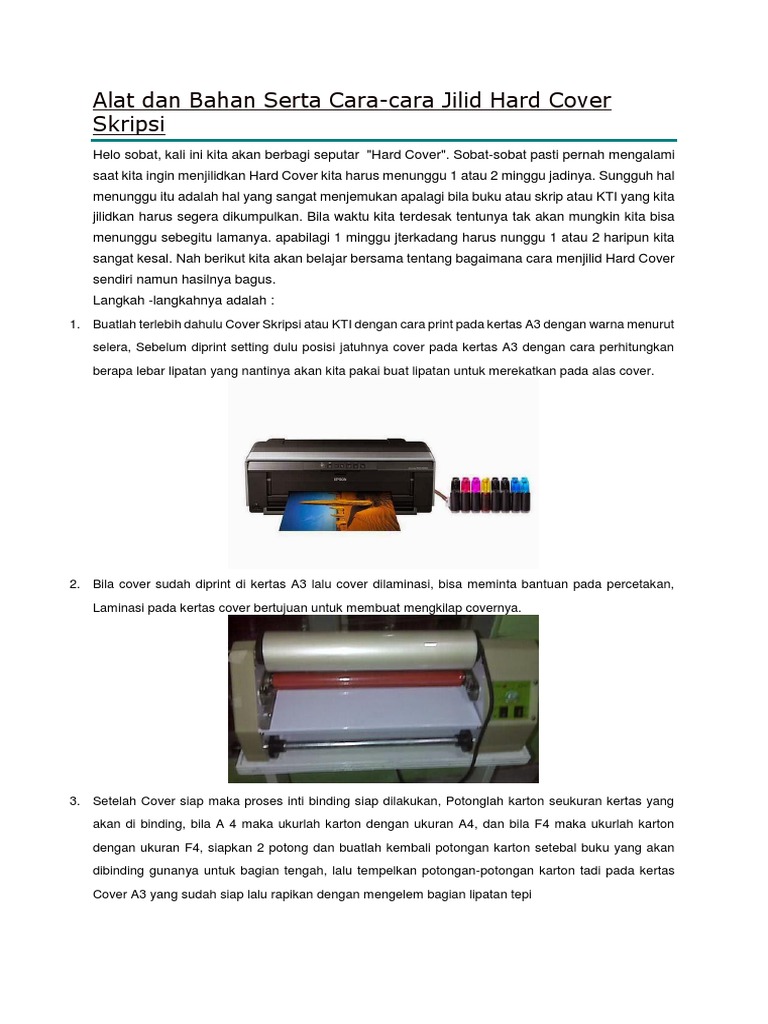 Alat dan Bahan Serta Cara-cara Jilid Hard Cover Skripsi

Helo sobat, kali ini kita akan berbagi seputar "Hard Cover". Sobat-sobat pasti pernah mengalami saat kita ingin menjilidkan Hard Cover kita harus menunggu 1 atau 2 minggu jadinya. Sungguh hal menunggu itu adalah hal yang sangat menjemukan apalagi bila buku atau skrip atau KTI yang kita jilidkan harus segera dikumpulkan. Bila waktu kita terdesak tentunya tak akan mungkin kita bisa menunggu sebegitu lamanya. apabilagi 1 minggu jterkadang harus nunggu 1 atau 2 haripun kita sangat kesal. Nah berikut kita akan belajar bersama tentang bagaimana cara menjilid Hard Cover sendiri namun hasilnya bagus.

Langkah -langkahnya adalah :

1. Buatlah terlebih dahulu Cover Skripsi atau KTI dengan cara print pada kertas A3 dengan warna menurut selera, Sebelum diprint setting dulu posisi jatuhnya cover pada kertas A3 dengan cara perhitungkan berapa lebar lipatan yang nantinya akan kita pakai buat lipatan untuk merekatkan pada alas cover.

2. Bila cover sudah diprint di kertas A3 lalu cover dilaminasi, bisa meminta bantuan pada percetakan, Laminasi pada kertas cover bertujuan untuk membuat mengkilap covernya.

3. Setelah Cover siap maka proses inti binding siap dilakukan, Potonglah karton seukuran kertas yang akan di binding, bila A 4 maka ukurlah karton dengan ukuran A4, dan bila F4 maka ukurlah karton dengan ukuran F4, siapkan 2 potong dan buatlah kembali potongan karton setebal buku yang akan dibinding gunanya untuk bagian tengah, lalu tempelkan potongan-potongan karton tadi pada kertas Cover A3 yang sudah siap lalu rapikan dengan mengelem bagian lipatan tepi